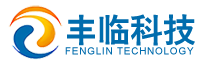 丰临科技
FENGLIN TECHNOLOGY